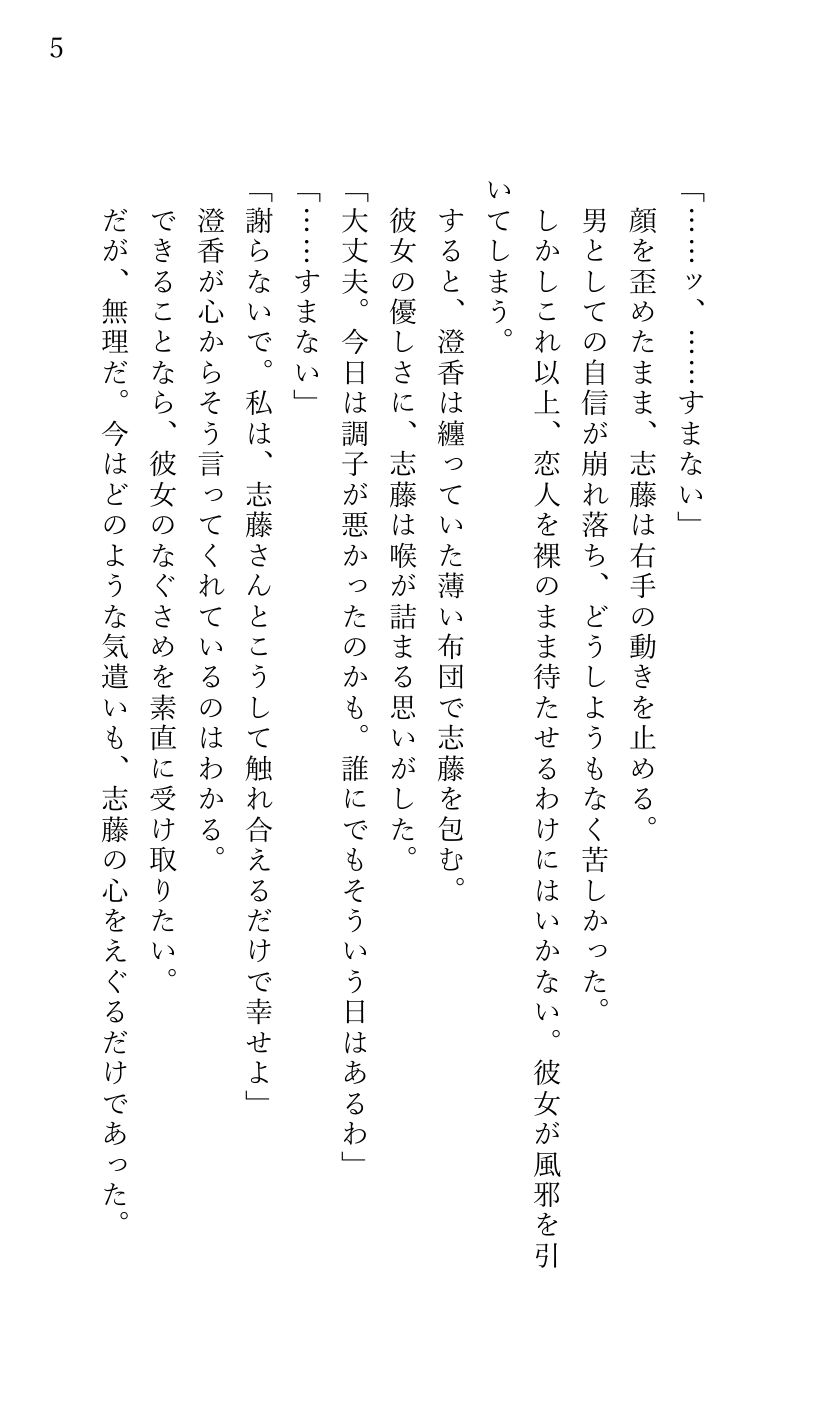 5

「……ッ、……すまない」
顔を歪めたまま、志藤は右手の動きを止める。
男としての自信が崩れ落ち、どうしようもなく苦しかった。
しかしこれ以上、恋人を裸のまま待たせるわけにはいかない。彼女が風邪を引いてしまう。
すると、澄香は纏っていた薄い布団で志藤を包む。
彼女の優しさに、志藤は喉が詰まる思いがした。
「大丈夫。今日は調子が悪かったのかも。誰にでもそういう日はあるわ」
「……すまない」
「謝らないで。私は、志藤さんとこうして触れ合えるだけで幸せよ」
澄香が心からそう言ってくれているのはわかる。
できることなら、彼女のなぐさめを素直に受け取りたい。
だが、無理だ。今はどのような気遣いも、志藤の心をえぐるだけであった。